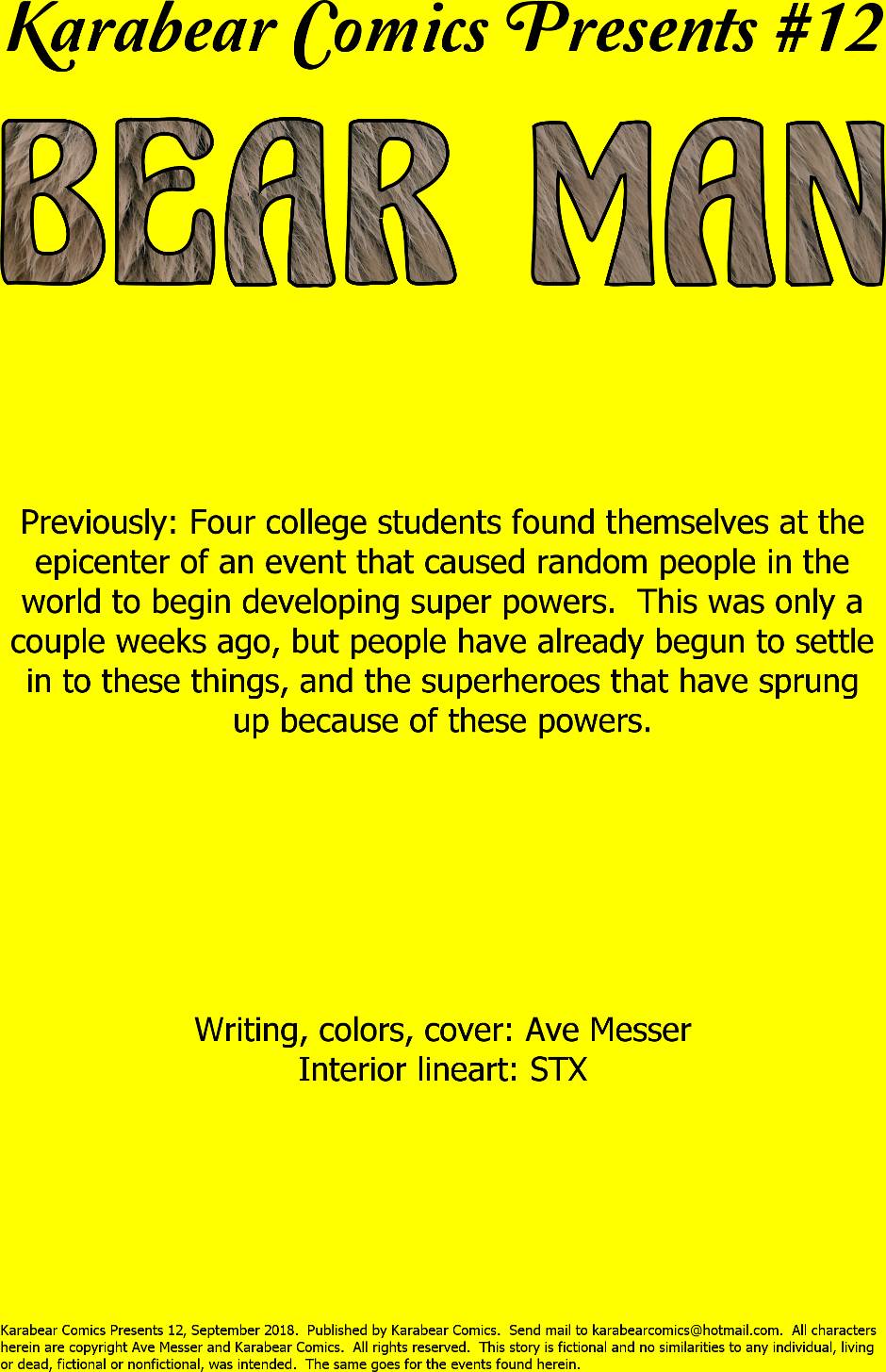 Karabear Comics Presents #12

BEAR MAN

Previously: Four college students found themselves at the epicenter of an event that caused random people in the world to begin developing super powers. This was only a couple weeks ago, but people have already begun to settle in to these things, and the superheroes that have sprung up because of these powers.

Writing, colors, cover: Ave Messer
Interior lineart: STX

Karabear Comics Presents 12, September 2018. Published by Karabear Comics. Send mail to karabearcomics@hotmail.com. All characters herein are copyright Ave Messer and Karabear Comics. All rights reserved. This story is fictional and no similarities to any individual, living or dead, fictional or nonfictional, was intended. The same goes for the events found herein.